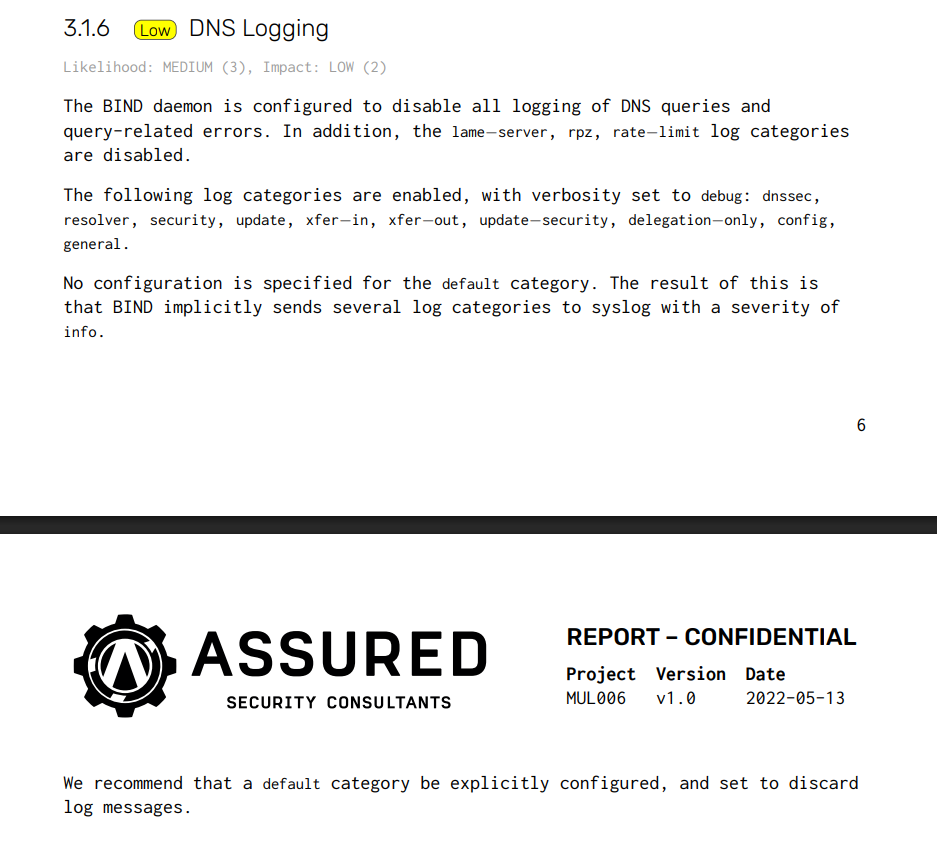 3.1.6 Low DNS Logging

Likelihood: MEDIUM (3), Impact: LOW (2)

The BIND daemon is configured to disable all logging of DNS queries and query-related errors. In addition, the lame-server, rpz, rate-limit log categories are disabled.

The following log categories are enabled, with verbosity set to debug: dnssec, resolver, security, update, xfer-in, xfer-out, update-security, delegation-only, config, general.

No configuration is specified for the default category. The result of this is that BIND implicitly sends several log categories to syslog with a severity of info.

6

ASSURED
SECURITY CONSULTANTS

REPORT – CONFIDENTIAL

| Project | Version | Date |
|---|---|---|
| MUL006 | v1.0 | 2022-05-13 |

We recommend that a default category be explicitly configured, and set to discard log messages.